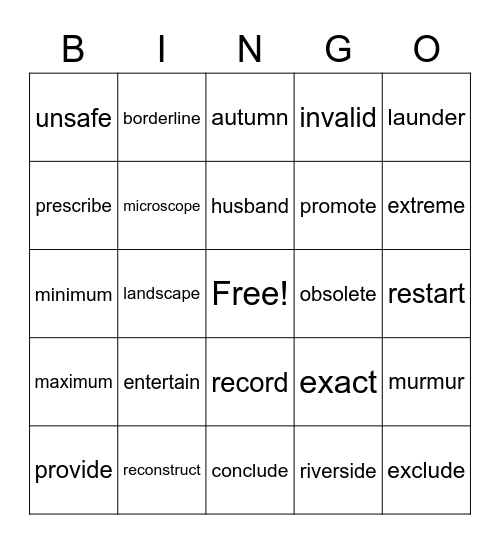 | B | I | N | G | O |
|---|---|---|---|---|
| unsafe | borderline | autumn | invalid | launder |
| prescribe | microscope | husband | promote | extreme |
| minimum | landscape | Free! | obsolete | restart |
| maximum | entertain | record | exact | murmur |
| provide | reconstruct | conclude | riverside | exclude |